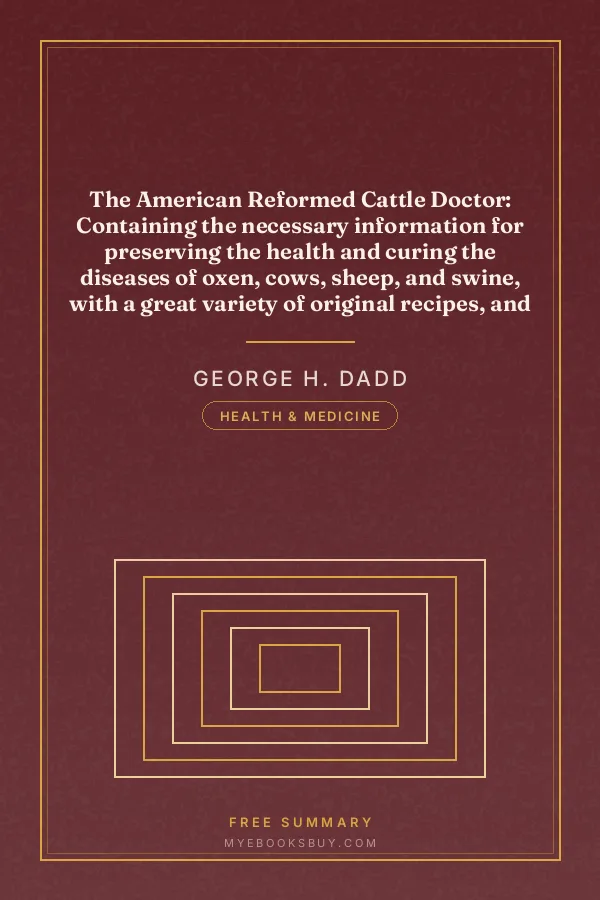 The American Reformed Cattle Doctor: Containing the necessary information for preserving the health and curing the diseases of oxen, cows, sheep, and swine, with a great variety of original recipes, and

GEORGE H. DADD

HEALTH & MEDICINE

FREE SUMMARY

MYEBOOKSBUY.COM